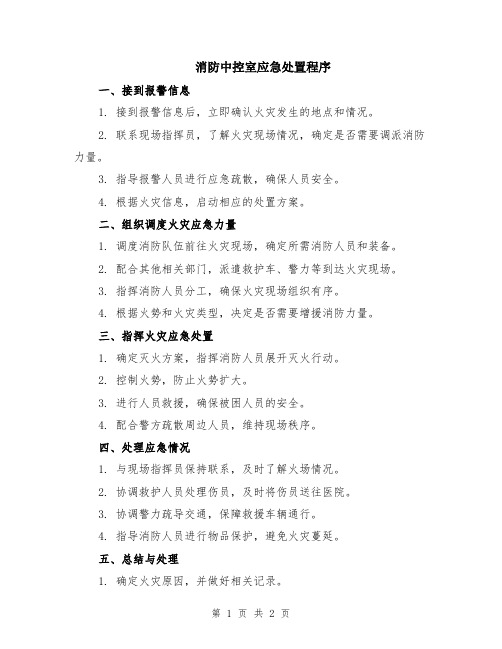 消防中控室应急处置程序

一、接到报警信息

1. 接到报警信息后，立即确认火灾发生的地点和情况。

2. 联系现场指挥员，了解火灾现场情况，确定是否需要调派消防力量。

3. 指导报警人员进行应急疏散，确保人员安全。

4. 根据火灾信息，启动相应的处置方案。

二、组织调度火灾应急力量

1. 调度消防队伍前往火灾现场，确定所需消防人员和装备。

2. 配合其他相关部门，派遣救护车、警力等到达火灾现场。

3. 指挥消防人员分工，确保火灾现场组织有序。

4. 根据火势和火灾类型，决定是否需要增援消防力量。

三、指挥火灾应急处置

1. 确定灭火方案，指挥消防人员展开灭火行动。

2. 控制火势，防止火势扩大。

3. 进行人员救援，确保被困人员的安全。

4. 配合警方疏散周边人员，维持现场秩序。

四、处理应急情况

1. 与现场指挥员保持联系，及时了解火场情况。

2. 协调救护人员处理伤员，及时将伤员送往医院。

3. 协调警力疏导交通，保障救援车辆通行。

4. 指导消防人员进行物品保护，避免火灾蔓延。

五、总结与处理

1. 确定火灾原因，并做好相关记录。

第 1 页 共 2 页